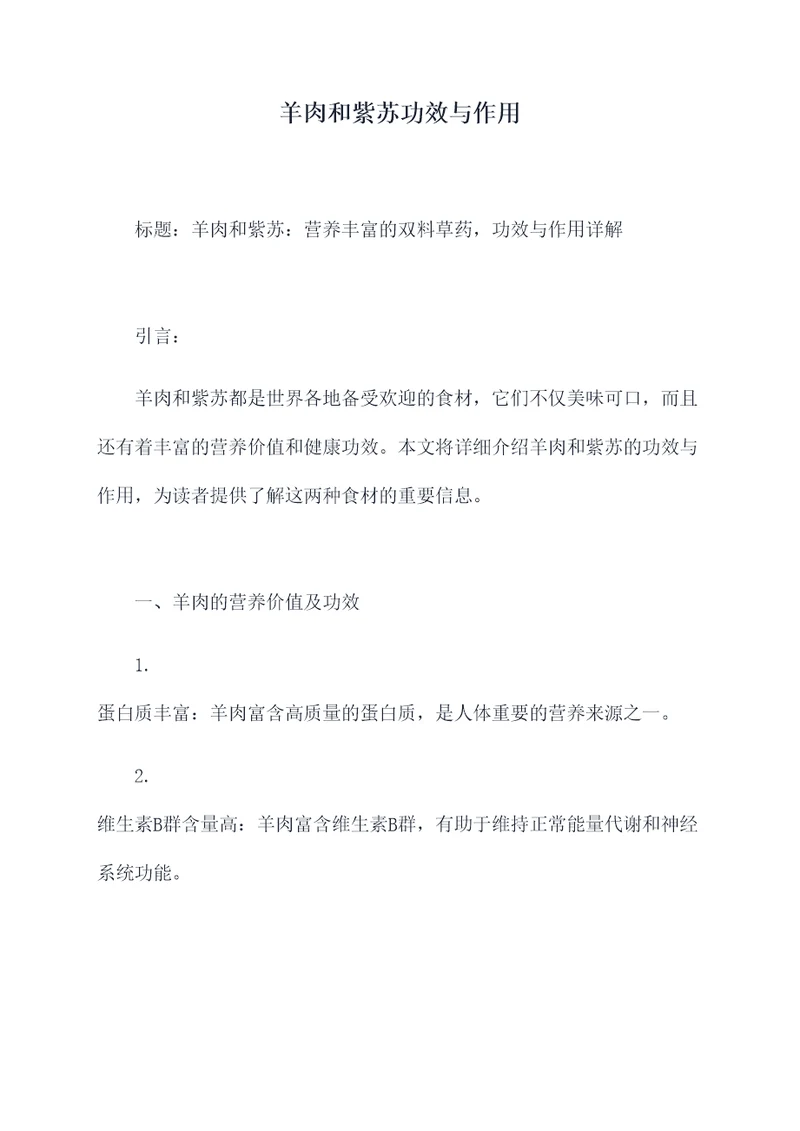 羊肉和紫苏功效与作用

标题：羊肉和紫苏：营养丰富的双料草药，功效与作用详解

引言：

羊肉和紫苏都是世界各地备受欢迎的食材，它们不仅美味可口，而且还有着丰富的营养价值和健康功效。本文将详细介绍羊肉和紫苏的功效与作用，为读者提供了解这两种食材的重要信息。

一、羊肉的营养价值及功效

1.
蛋白质丰富：羊肉富含高质量的蛋白质，是人体重要的营养来源之一。

2.
维生素B群含量高：羊肉富含维生素B群，有助于维持正常能量代谢和神经系统功能。